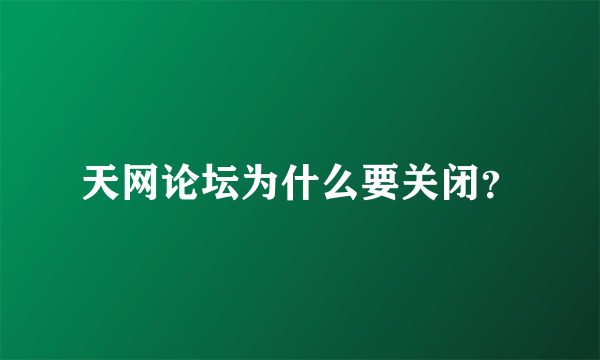 天网论坛为什么要关闭?